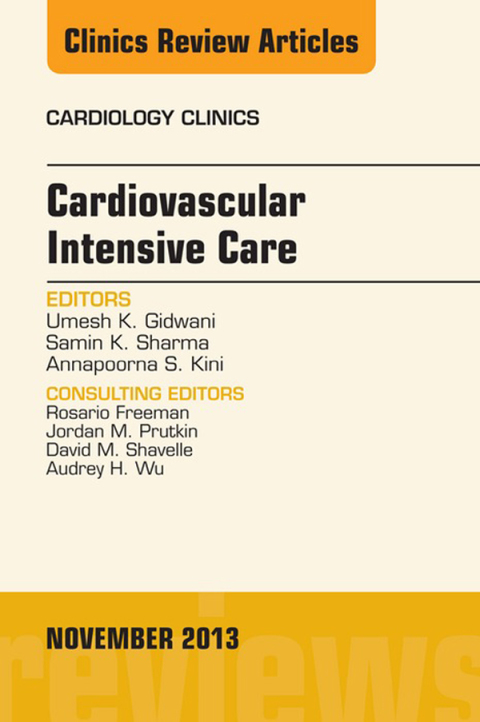 Clinics Review Articles

CARDIOLOGY CLINICS

Cardiovascular
Intensive Care

EDITORS
Umesh K. Gidwani
Samin K. Sharma
Annapoorna S. Kini

CONSULTING EDITORS
Rosario Freeman
Jordan M. Prutkin
David M. Shavelle
Audrey H. Wu

NOVEMBER 2013

reviews